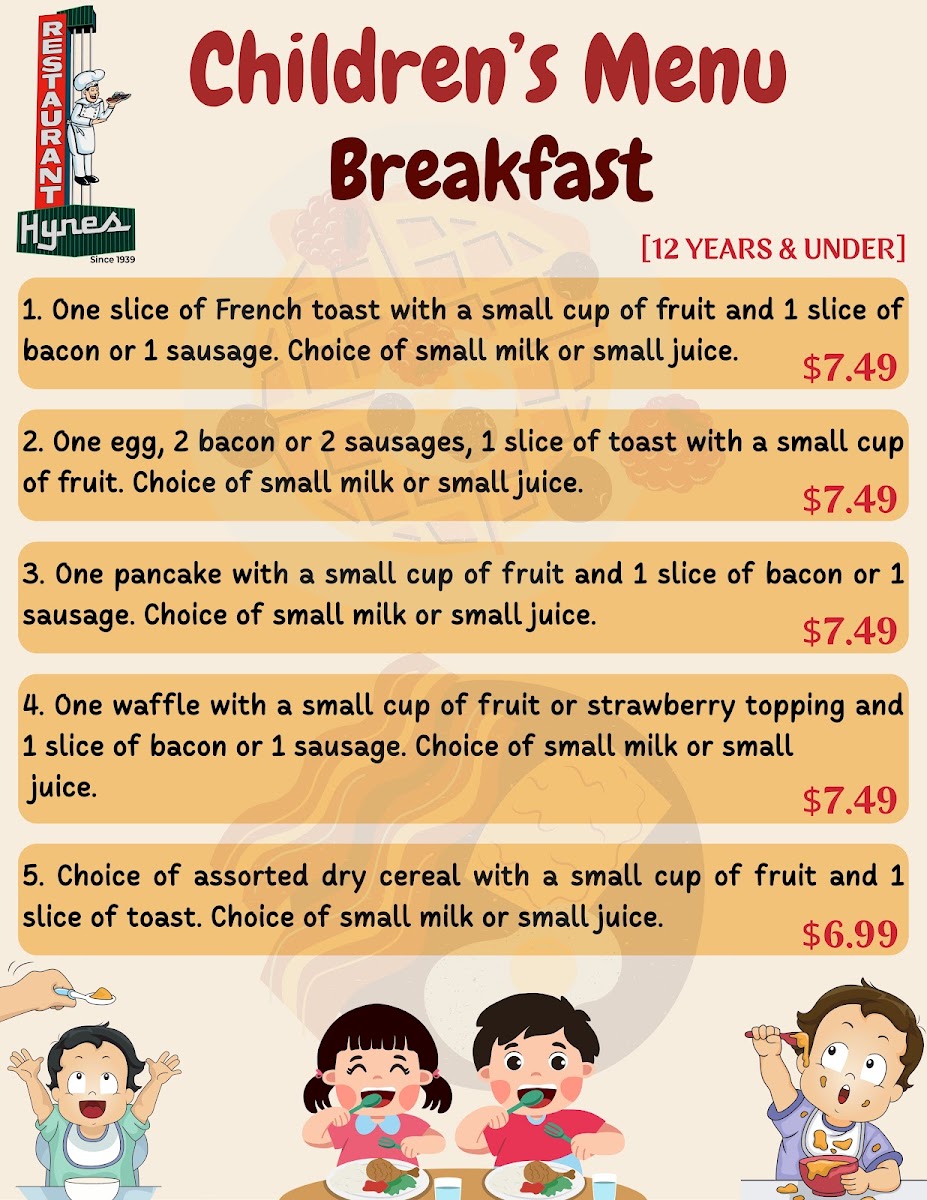 RESTAURANT
Hynes
Since 1939

Children's Menu
Breakfast

[12 YEARS & UNDER]

1. One slice of French toast with a small cup of fruit and 1 slice of bacon or 1 sausage. Choice of small milk or small juice.
$7.49

2. One egg, 2 bacon or 2 sausages, 1 slice of toast with a small cup of fruit. Choice of small milk or small juice.
$7.49

3. One pancake with a small cup of fruit and 1 slice of bacon or 1 sausage. Choice of small milk or small juice.
$7.49

4. One waffle with a small cup of fruit or strawberry topping and 1 slice of bacon or 1 sausage. Choice of small milk or small juice.
$7.49

5. Choice of assorted dry cereal with a small cup of fruit and 1 slice of toast. Choice of small milk or small juice.
$6.99